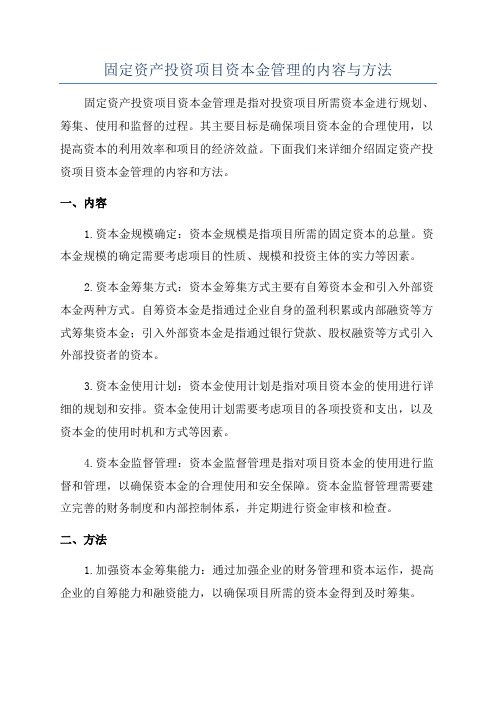 固定资产投资项目资本金管理的内容与方法

固定资产投资项目资本金管理是指对投资项目所需资本金进行规划、筹集、使用和监督的过程。其主要目标是确保项目资本金的合理使用，以提高资本的利用效率和项目的经济效益。下面我们来详细介绍固定资产投资项目资本金管理的内容和方法。

一、内容

1.资本金规模确定：资本金规模是指项目所需的固定资本的总量。资本金规模的确定需要考虑项目的性质、规模和投资主体的实力等因素。

2.资本金筹集方式：资本金筹集方式主要有自筹资本金和引入外部资本金两种方式。自筹资本金是指通过企业自身的盈利积累或内部融资等方式筹集资本金；引入外部资本金是指通过银行贷款、股权融资等方式引入外部投资者的资本。

3.资本金使用计划：资本金使用计划是指对项目资本金的使用进行详细的规划和安排。资本金使用计划需要考虑项目的各项投资和支出，以及资本金的使用时机和方式等因素。

4.资本金监督管理：资本金监督管理是指对项目资本金的使用进行监督和管理，以确保资本金的合理使用和安全保障。资本金监督管理需要建立完善的财务制度和内部控制体系，并定期进行资金审核和检查。

二、方法

1.加强资本金筹集能力：通过加强企业的财务管理和资本运作，提高企业的自筹能力和融资能力，以确保项目所需的资本金得到及时筹集。